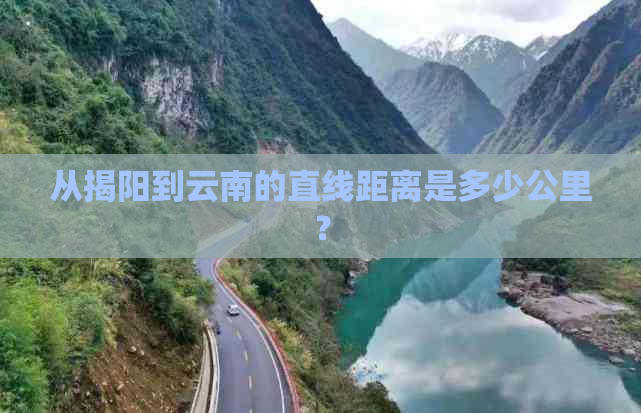 从揭阳到云南的直线距离是多少公里？